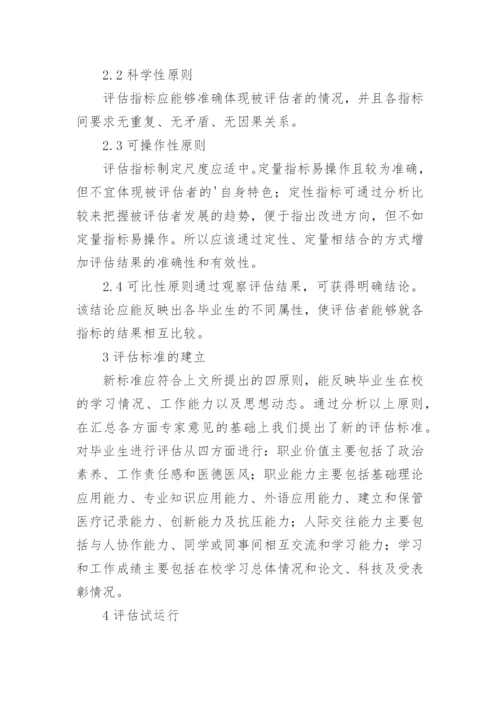 2.2 科学性原则

评估指标应能够准确体现被评估者的情况，并且各指标间要求无重复、无矛盾、无因果关系。

2.3 可操作性原则

评估指标制定尺度应适中。定量指标易操作且较为准确，但不宜体现被评估者的'自身特色；定性指标可通过分析比较来把握被评估者发展的趋势，便于指出改进方向，但不如定量指标易操作。所以应该通过定性、定量相结合的方式增加评估结果的准确性和有效性。

2.4 可比性原则通过观察评估结果，可获得明确结论。该结论应能反映出各毕业生的不同属性，使评估者能够就各指标的结果相互比较。

3 评估标准的建立

新标准应符合上文所提出的四原则，能反映毕业生在校的学习情况、工作能力以及思想动态。通过分析以上原则，在汇总各方面专家意见的基础上我们提出了新的评估标准。对毕业生进行评估从四方面进行：职业价值主要包括了政治素养、工作责任感和医德医风；职业能力主要包括基础理论应用能力、专业知识应用能力、外语应用能力、建立和保管医疗记录能力、创新能力及抗压能力；人际交往能力主要包括与人协作能力、同学或同事间相互交流和学习能力；学习和工作成绩主要包括在校学习总体情况和论文、科技及受表彰情况。

4 评估试运行